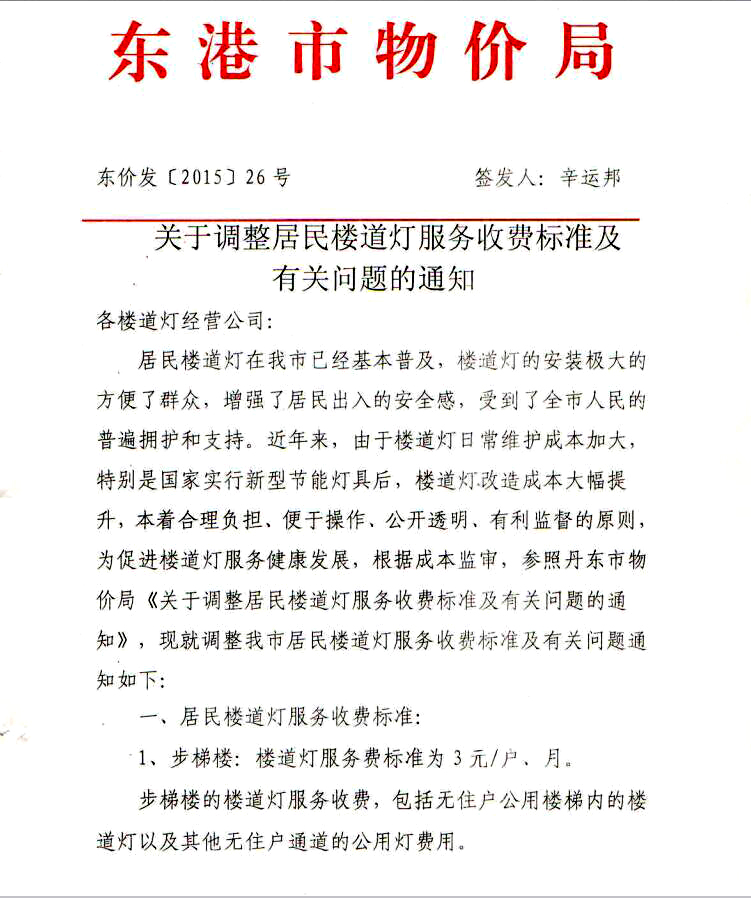 东港市物价局

东价发〔2015〕26号　　　　签发人：辛运邦

关于调整居民楼道灯服务收费标准及有关问题的通知

各楼道灯经营公司：

居民楼道灯在我市已经基本普及，楼道灯的安装极大的方便了群众，增强了居民出入的安全感，受到了全市人民的普遍拥护和支持。近年来，由于楼道灯日常维护成本加大，特别是国家实行新型节能灯具后，楼道灯改造成本大幅提升，本着合理负担、便于操作、公开透明、有利监督的原则，为促进楼道灯服务健康发展，根据成本监审，参照丹东市物价局《关于调整居民楼道灯服务收费标准及有关问题的通知》，现就调整我市居民楼道灯服务收费标准及有关问题通知如下：

一、居民楼道灯服务收费标准：

1、步梯楼：楼道灯服务费标准为3元/户、月。

步梯楼的楼道灯服务收费，包括无住户公用楼梯内的楼道灯以及其他无住户通道的公用灯费用。